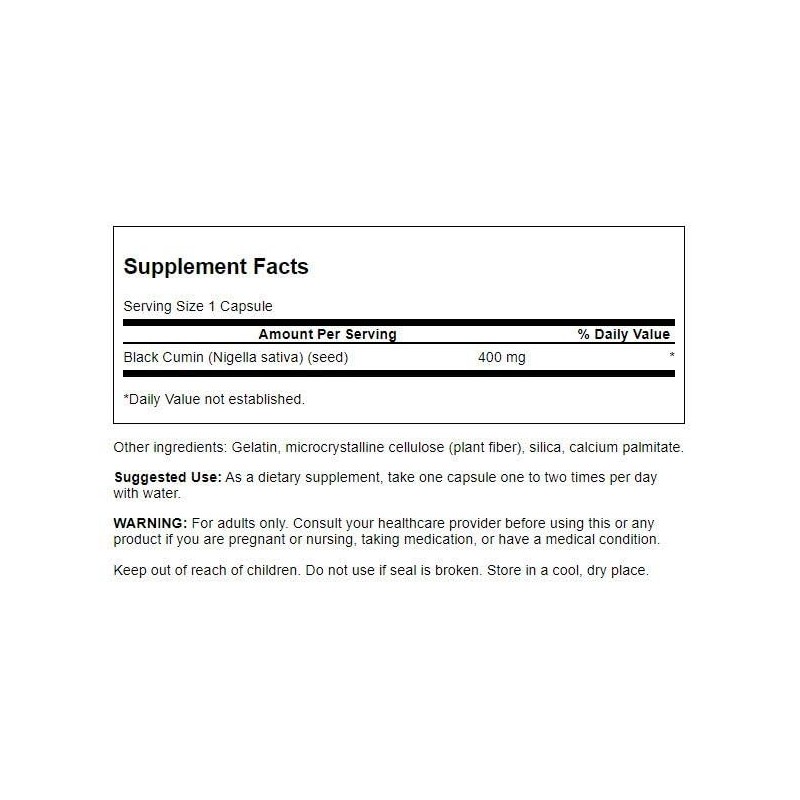 Supplement Facts

Serving Size 1 Capsule

| Amount Per Serving |  | % Daily Value |
|---|---|---|
| Black Cumin (Nigella sativa) (seed) | 400 mg | * |

*Daily Value not established.

Other ingredients: Gelatin, microcrystalline cellulose (plant fiber), silica, calcium palmitate.

Suggested Use: As a dietary supplement, take one capsule one to two times per day with water.

WARNING: For adults only. Consult your healthcare provider before using this or any product if you are pregnant or nursing, taking medication, or have a medical condition.

Keep out of reach of children. Do not use if seal is broken. Store in a cool, dry place.